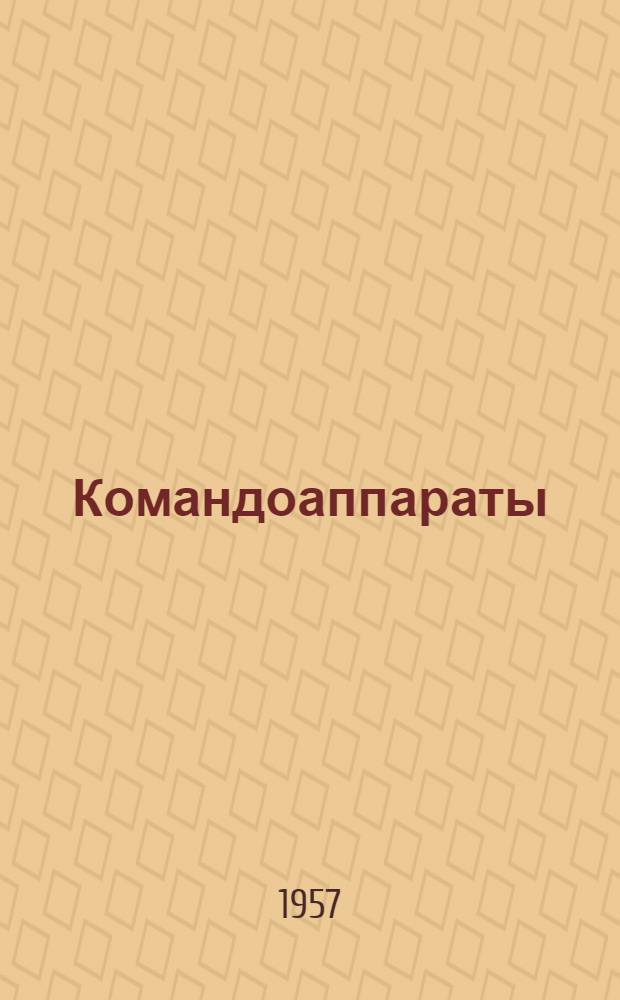 Командоаппараты

1957